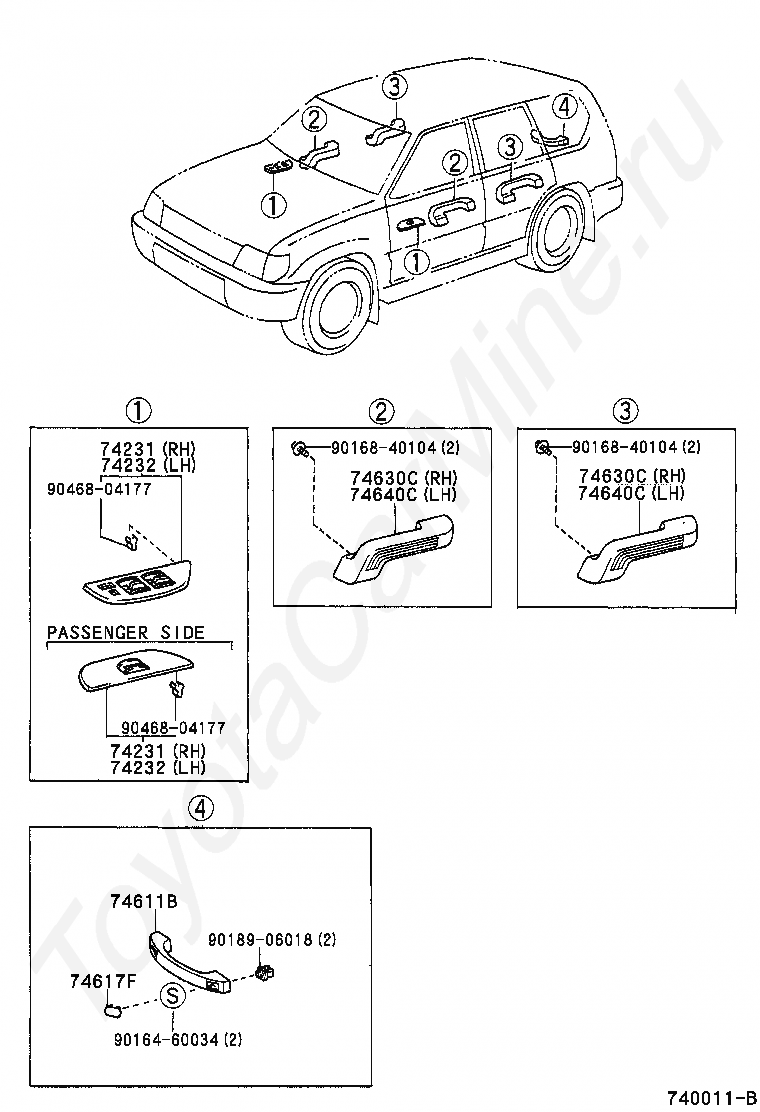 ③
②
④
①
②
③
①

①
74231 (RH)
74232 (LH)
90468-04177

PASSENGER SIDE
90468-04177
74231 (RH)
74232 (LH)

②
90168-40104 (2)
74630C (RH)
74640C (LH)

③
90168-40104 (2)
74630C (RH)
74640C (LH)

④
74611B
90189-06018 (2)
74617F
Ⓢ
90164-60034 (2)

ToyotaCarMine.ru

740011-B